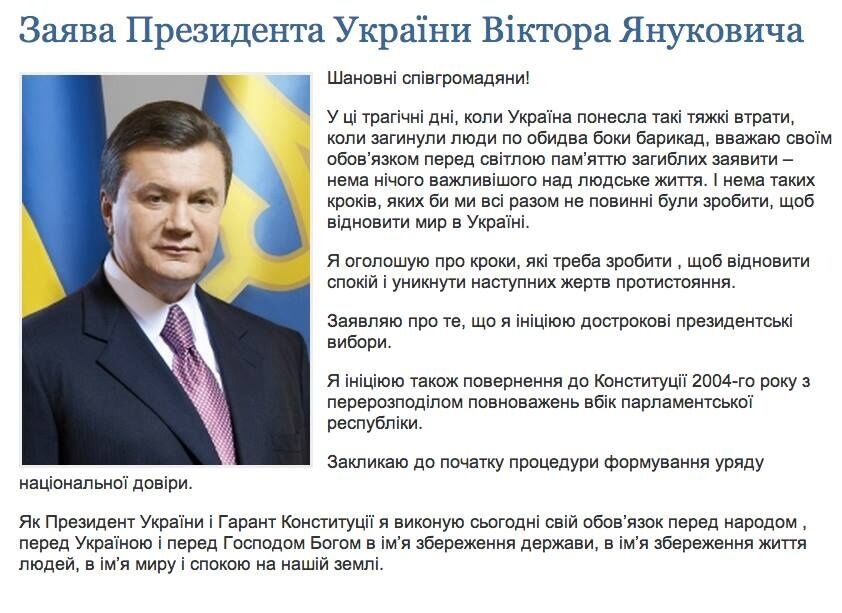 Заява Президента України Віктора Януковича

Шановні співгромадяни!

У ці трагічні дні, коли Україна понесла такі тяжкі втрати, коли загинули люди по обидва боки барикад, вважаю своїм обов'язком перед світлою пам'яттю загиблих заявити – нема нічого важливішого над людське життя. І нема таких кроків, яких би ми всі разом не повинні були зробити, щоб відновити мир в Україні.

Я оголошую про кроки, які треба зробити , щоб відновити спокій і уникнути наступних жертв протистояння.

Заявляю про те, що я ініціюю дострокові президентські вибори.

Я ініціюю також повернення до Конституції 2004-го року з перерозподілом повноважень вбік парламентської республіки.

Закликаю до початку процедури формування уряду національної довіри.

Як Президент України і Гарант Конституції я виконую сьогодні свій обов'язок перед народом , перед Україною і перед Господом Богом в ім'я збереження держави, в ім'я збереження життя людей, в ім'я миру і спокою на нашій землі.